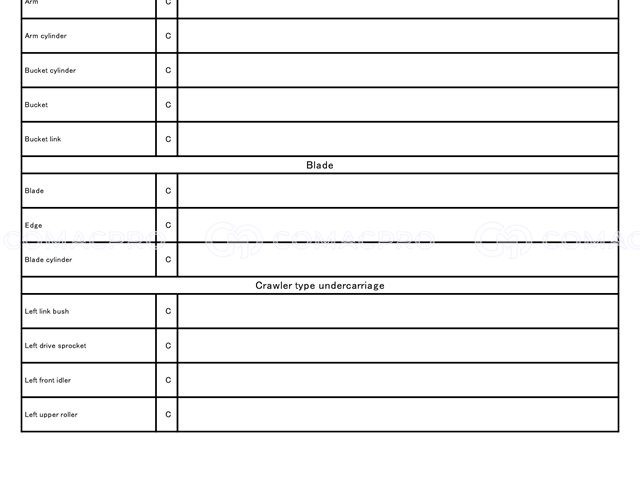 | Arm | C | |
|---|---|---|
| Arm cylinder | C | |
| Bucket cylinder | C | |
| Bucket | C | |
| Bucket link | C | |
| Blade | | |
| Blade | C | |
| Edge | C | |
| Blade cylinder | C | |
| Crawler type undercarriage | | |
| Left link bush | C | |
| Left drive sprocket | C | |
| Left front idler | C | |
| Left upper roller | C | |

COMACPRO